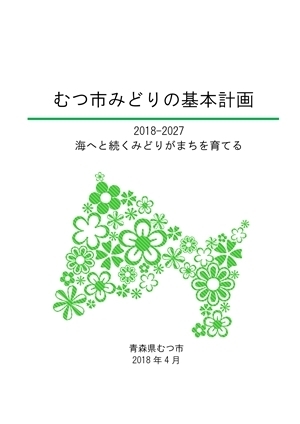 むつ市みどりの基本計画

2018-2027
海へと続くみどりがまちを育てる

青森県むつ市
2018 年 4 月